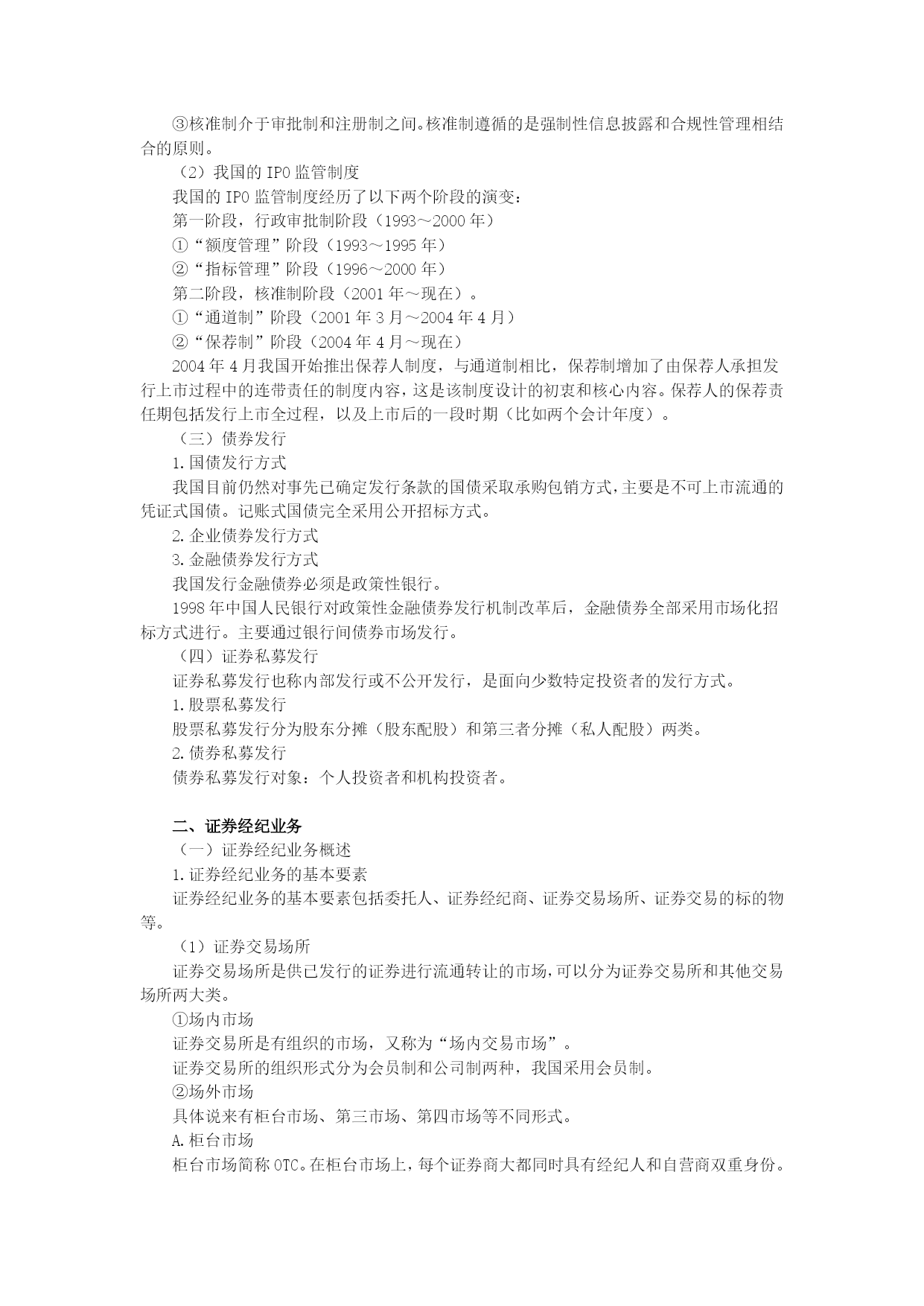 ③核准制介于审批制和注册制之间。核准制遵循的是强制性信息披露和合规性管理相结合的原则。

（2）我国的 IPO 监管制度

我国的 IPO 监管制度经历了以下两个阶段的演变：

第一阶段，行政审批制阶段（1993～2000 年）

①“额度管理”阶段（1993～1995 年）

②“指标管理”阶段（1996～2000 年）

第二阶段，核准制阶段（2001 年～现在）。

①“通道制”阶段（2001 年 3 月～2004 年 4 月）

②“保荐制”阶段（2004 年 4 月～现在）

2004 年 4 月我国开始推出保荐人制度，与通道制相比，保荐制增加了由保荐人承担发行上市过程中的连带责任的制度内容，这是该制度设计的初衷和核心内容。保荐人的保荐责任期包括发行上市全过程，以及上市后的一段时期（比如两个会计年度）。

（三）债券发行

1.国债发行方式

我国目前仍然对事先已确定发行条款的国债采取承购包销方式，主要是不可上市流通的凭证式国债。记账式国债完全采用公开招标方式。

2.企业债券发行方式

3.金融债券发行方式

我国发行金融债券必须是政策性银行。

1998 年中国人民银行对政策性金融债券发行机制改革后，金融债券全部采用市场化招标方式进行。主要通过银行间债券市场发行。

（四）证券私募发行

证券私募发行也称内部发行或不公开发行，是面向少数特定投资者的发行方式。

1.股票私募发行

股票私募发行分为股东分摊（股东配股）和第三者分摊（私人配股）两类。

2.债券私募发行

债券私募发行对象：个人投资者和机构投资者。

二、证券经纪业务

（一）证券经纪业务概述

1.证券经纪业务的基本要素

证券经纪业务的基本要素包括委托人、证券经纪商、证券交易场所、证券交易的标的物等。

（1）证券交易场所

证券交易场所是供已发行的证券进行流通转让的市场，可以分为证券交易所和其他交易场所两大类。

①场内市场

证券交易所是有组织的市场，又称为“场内交易市场”。

证券交易所的组织形式分为会员制和公司制两种，我国采用会员制。

②场外市场

具体说来有柜台市场、第三市场、第四市场等不同形式。

A.柜台市场

柜台市场简称 OTC。在柜台市场上，每个证券商大都同时具有经纪人和自营商双重身份。